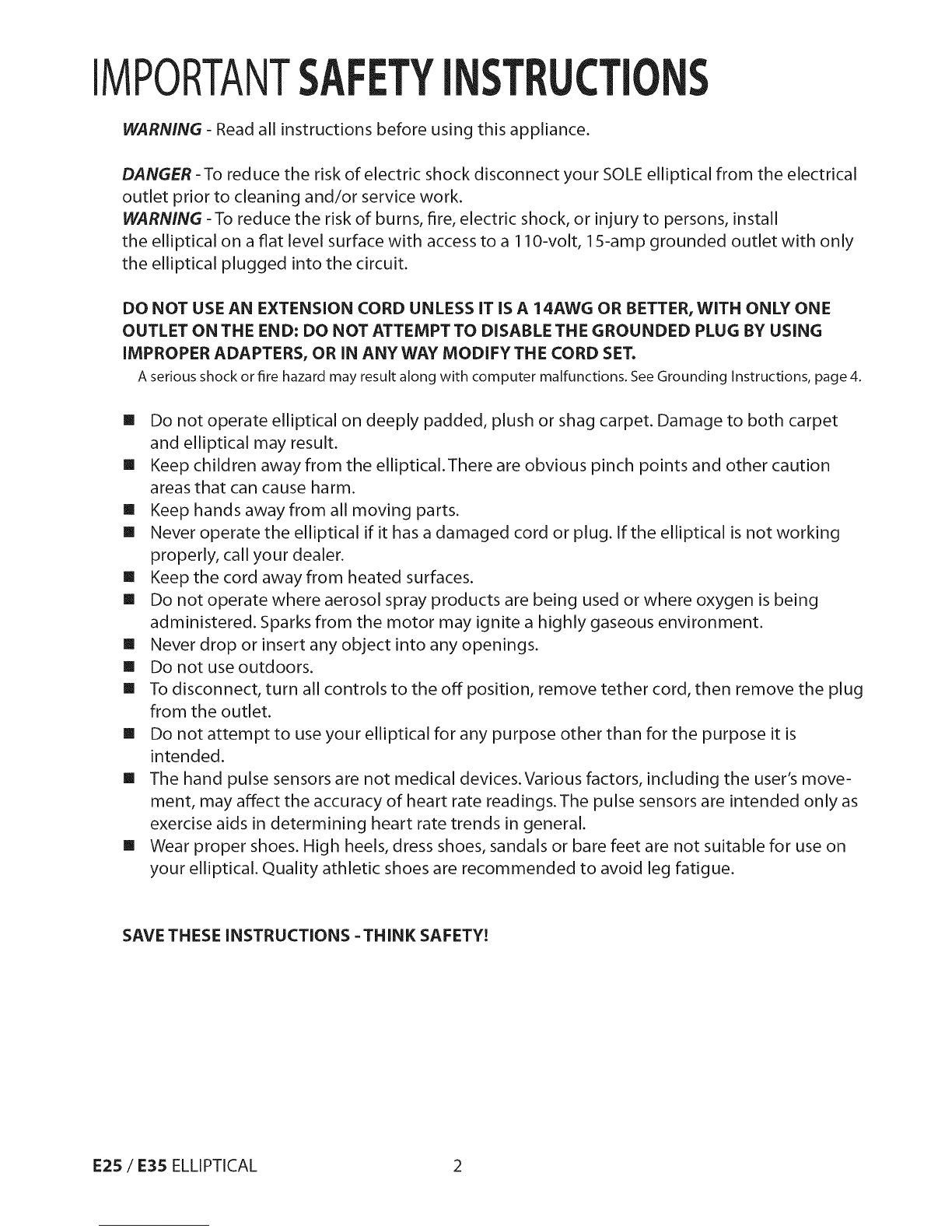 IMPORTANT SAFETY INSTRUCTIONS

WARNING - Read all instructions before using this appliance.

DANGER - To reduce the risk of electric shock disconnect your SOLE elliptical from the electrical outlet prior to cleaning and/or service work.
WARNING - To reduce the risk of burns, fire, electric shock, or injury to persons, install the elliptical on a flat level surface with access to a 110-volt, 15-amp grounded outlet with only the elliptical plugged into the circuit.

DO NOT USE AN EXTENSION CORD UNLESS IT IS A 14AWG OR BETTER, WITH ONLY ONE OUTLET ON THE END: DO NOT ATTEMPT TO DISABLE THE GROUNDED PLUG BY USING IMPROPER ADAPTERS, OR IN ANY WAY MODIFY THE CORD SET.
A serious shock or fire hazard may result along with computer malfunctions. See Grounding Instructions, page 4.

■ Do not operate elliptical on deeply padded, plush or shag carpet. Damage to both carpet and elliptical may result.
■ Keep children away from the elliptical. There are obvious pinch points and other caution areas that can cause harm.
■ Keep hands away from all moving parts.
■ Never operate the elliptical if it has a damaged cord or plug. If the elliptical is not working properly, call your dealer.
■ Keep the cord away from heated surfaces.
■ Do not operate where aerosol spray products are being used or where oxygen is being administered. Sparks from the motor may ignite a highly gaseous environment.
■ Never drop or insert any object into any openings.
■ Do not use outdoors.
■ To disconnect, turn all controls to the off position, remove tether cord, then remove the plug from the outlet.
■ Do not attempt to use your elliptical for any purpose other than for the purpose it is intended.
■ The hand pulse sensors are not medical devices. Various factors, including the user's movement, may affect the accuracy of heart rate readings. The pulse sensors are intended only as exercise aids in determining heart rate trends in general.
■ Wear proper shoes. High heels, dress shoes, sandals or bare feet are not suitable for use on your elliptical. Quality athletic shoes are recommended to avoid leg fatigue.

SAVE THESE INSTRUCTIONS - THINK SAFETY!

E25 / E35 ELLIPTICAL 2